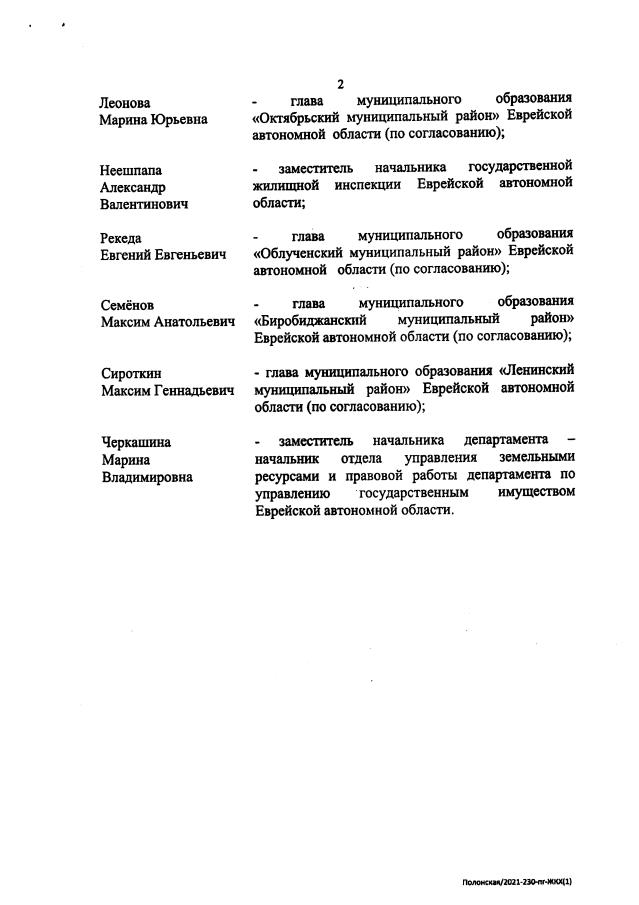 2

Леонова Марина Юрьевна - глава муниципального образования «Октябрьский муниципальный район» Еврейской автономной области (по согласованию);

Неешпапа Александр Валентинович - заместитель начальника государственной жилищной инспекции Еврейской автономной области;

Рекеда Евгений Евгеньевич - глава муниципального образования «Облученский муниципальный район» Еврейской автономной области (по согласованию);

Семёнов Максим Анатольевич - глава муниципального образования «Биробиджанский муниципальный район» Еврейской автономной области (по согласованию);

Сироткин Максим Геннадьевич - глава муниципального образования «Ленинский муниципальный район» Еврейской автономной области (по согласованию);

Черкашина Марина Владимировна - заместитель начальника департамента – начальник отдела управления земельными ресурсами и правовой работы департамента по управлению государственным имуществом Еврейской автономной области.

Полонская/2021-230-пг-ЖКХ(1)